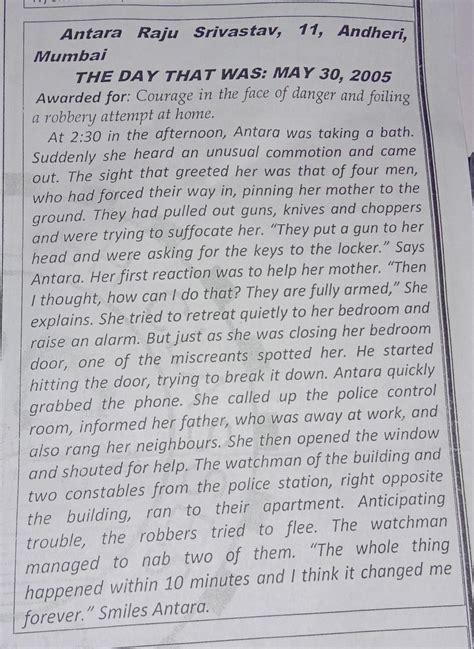 Antara Raju Srivastav, 11, Andheri, Mumbai

THE DAY THAT WAS: MAY 30, 2005

Awarded for: Courage in the face of danger and foiling a robbery attempt at home.

At 2:30 in the afternoon, Antara was taking a bath. Suddenly she heard an unusual commotion and came out. The sight that greeted her was that of four men, who had forced their way in, pinning her mother to the ground. They had pulled out guns, knives and choppers and were trying to suffocate her. "They put a gun to her head and were asking for the keys to the locker." Says Antara. Her first reaction was to help her mother. "Then I thought, how can I do that? They are fully armed," She explains. She tried to retreat quietly to her bedroom and raise an alarm. But just as she was closing her bedroom door, one of the miscreants spotted her. He started hitting the door, trying to break it down. Antara quickly grabbed the phone. She called up the police control room, informed her father, who was away at work, and also rang her neighbours. She then opened the window and shouted for help. The watchman of the building and two constables from the police station, right opposite the building, ran to their apartment. Anticipating trouble, the robbers tried to flee. The watchman managed to nab two of them. "The whole thing happened within 10 minutes and I think it changed me forever." Smiles Antara.